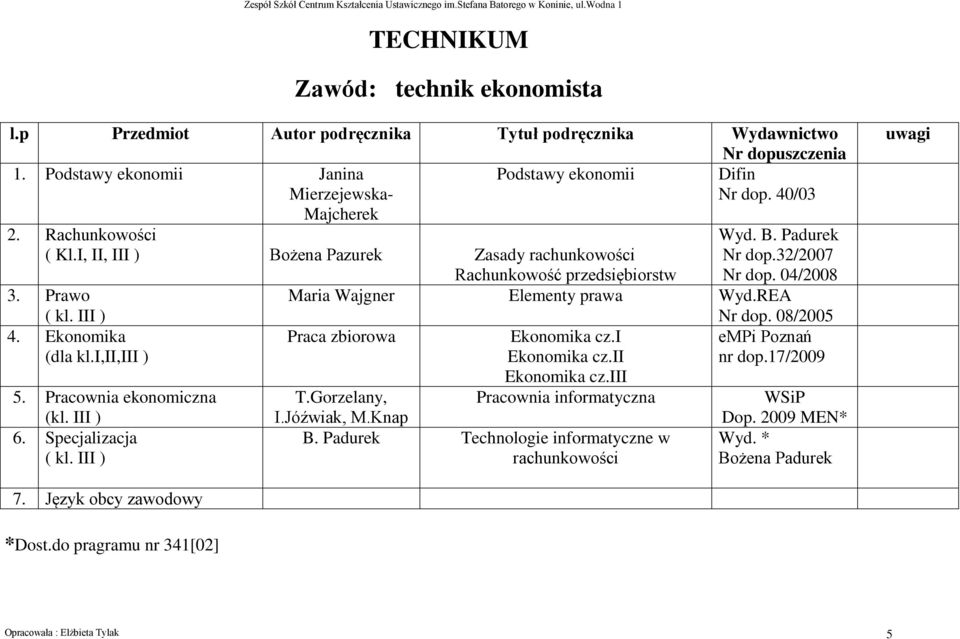 Zespół Szkół Centrum Kształcenia Ustawicznego im.Stefana Batorego w Koninie, ul.Wodna 1

TECHNIKUM

Zawód: technik ekonomista

| l.p | Przedmiot | Autor podręcznika | Tytuł podręcznika | Wydawnictwo Nr dopuszczenia | uwagi |
|---|---|---|---|---|---|
| 1. | Podstawy ekonomii | Janina Mierzejewska-Majcherek | Podstawy ekonomii | Difin Nr dop. 40/03 | |
| 2. | Rachunkowości ( Kl.I, II, III ) | Bożena Pazurek | Zasady rachunkowości Rachunkowość przedsiębiorstw | Wyd. B. Padurek Nr dop.32/2007 Nr dop. 04/2008 | |
| 3. | Prawo ( kl. III ) | Maria Wajgner | Elementy prawa | Wyd.REA Nr dop. 08/2005 | |
| 4. | Ekonomika (dla kl.I,II,III ) | Praca zbiorowa | Ekonomika cz.I Ekonomika cz.II Ekonomika cz.III | eMPi Poznań nr dop.17/2009 | |
| 5. | Pracownia ekonomiczna (kl. III ) | T.Gorzelany, I.Jóźwiak, M.Knap | Pracownia informatyczna | WSiP Dop. 2009 MEN* | |
| 6. | Specjalizacja ( kl. III ) | B. Padurek | Technologie informatyczne w rachunkowości | Wyd. * Bożena Padurek | |
| 7. | Język obcy zawodowy | | | | |

*Dost.do pragramu nr 341[02]

Opracowała : Elżbieta Tylak 5